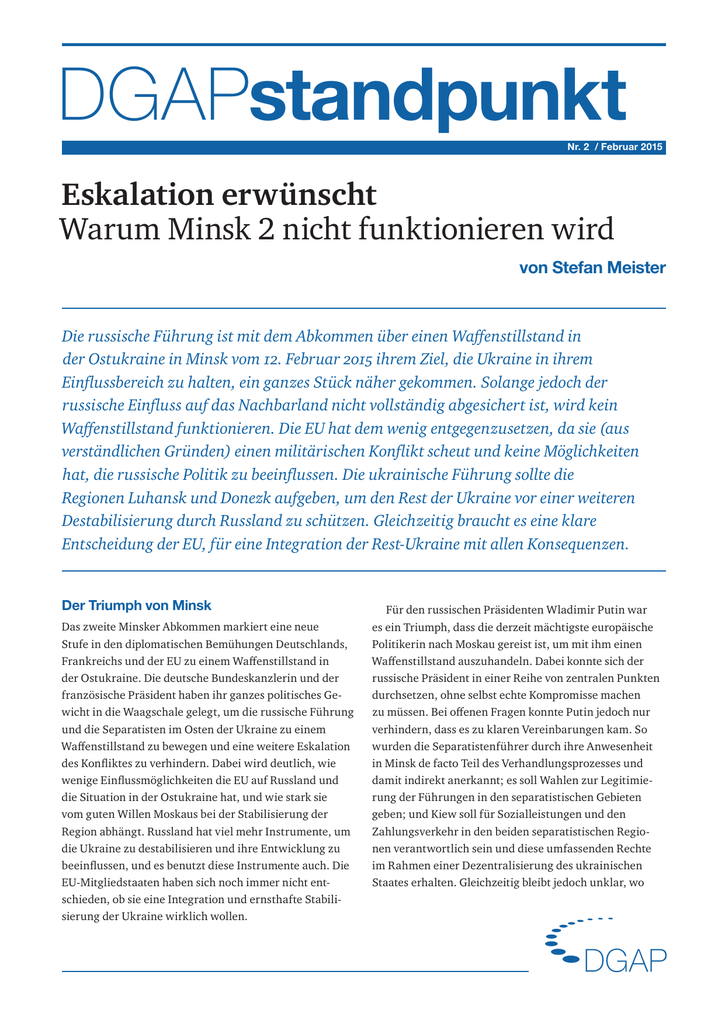 DGAPstandpunkt

Nr. 2 / Februar 2015

Eskalation erwünscht
Warum Minsk 2 nicht funktionieren wird

von Stefan Meister

Die russische Führung ist mit dem Abkommen über einen Waffenstillstand in der Ostukraine in Minsk vom 12. Februar 2015 ihrem Ziel, die Ukraine in ihrem Einflussbereich zu halten, ein ganzes Stück näher gekommen. Solange jedoch der russische Einfluss auf das Nachbarland nicht vollständig abgesichert ist, wird kein Waffenstillstand funktionieren. Die EU hat dem wenig entgegenzusetzen, da sie (aus verständlichen Gründen) einen militärischen Konflikt scheut und keine Möglichkeiten hat, die russische Politik zu beeinflussen. Die ukrainische Führung sollte die Regionen Luhansk und Donezk aufgeben, um den Rest der Ukraine vor einer weiteren Destabilisierung durch Russland zu schützen. Gleichzeitig braucht es eine klare Entscheidung der EU, für eine Integration der Rest-Ukraine mit allen Konsequenzen.

Der Triumph von Minsk

Das zweite Minsker Abkommen markiert eine neue Stufe in den diplomatischen Bemühungen Deutschlands, Frankreichs und der EU zu einem Waffenstillstand in der Ostukraine. Die deutsche Bundeskanzlerin und der französische Präsident haben ihr ganzes politisches Gewicht in die Waagschale gelegt, um die russische Führung und die Separatisten im Osten der Ukraine zu einem Waffenstillstand zu bewegen und eine weitere Eskalation des Konfliktes zu verhindern. Dabei wird deutlich, wie wenige Einflussmöglichkeiten die EU auf Russland und die Situation in der Ostukraine hat, und wie stark sie vom guten Willen Moskaus bei der Stabilisierung der Region abhängt. Russland hat viel mehr Instrumente, um die Ukraine zu destabilisieren und ihre Entwicklung zu beeinflussen, und es benutzt diese Instrumente auch. Die EU-Mitgliedstaaten haben sich noch immer nicht entschieden, ob sie eine Integration und ernsthafte Stabilisierung der Ukraine wirklich wollen.

Für den russischen Präsidenten Wladimir Putin war es ein Triumph, dass die derzeit mächtigste europäische Politikerin nach Moskau gereist ist, um mit ihm einen Waffenstillstand auszuhandeln. Dabei konnte sich der russische Präsident in einer Reihe von zentralen Punkten durchsetzen, ohne selbst echte Kompromisse machen zu müssen. Bei offenen Fragen konnte Putin jedoch nur verhindern, dass es zu klaren Vereinbarungen kam. So wurden die Separatistenführer durch ihre Anwesenheit in Minsk de facto Teil des Verhandlungsprozesses und damit indirekt anerkannt; es soll Wahlen zur Legitimierung der Führungen in den separatistischen Gebieten geben; und Kiew soll für Sozialleistungen und den Zahlungsverkehr in den beiden separatistischen Regionen verantwortlich sein und diese umfassenden Rechte im Rahmen einer Dezentralisierung des ukrainischen Staates erhalten. Gleichzeitig bleibt jedoch unklar, wo

DGAP